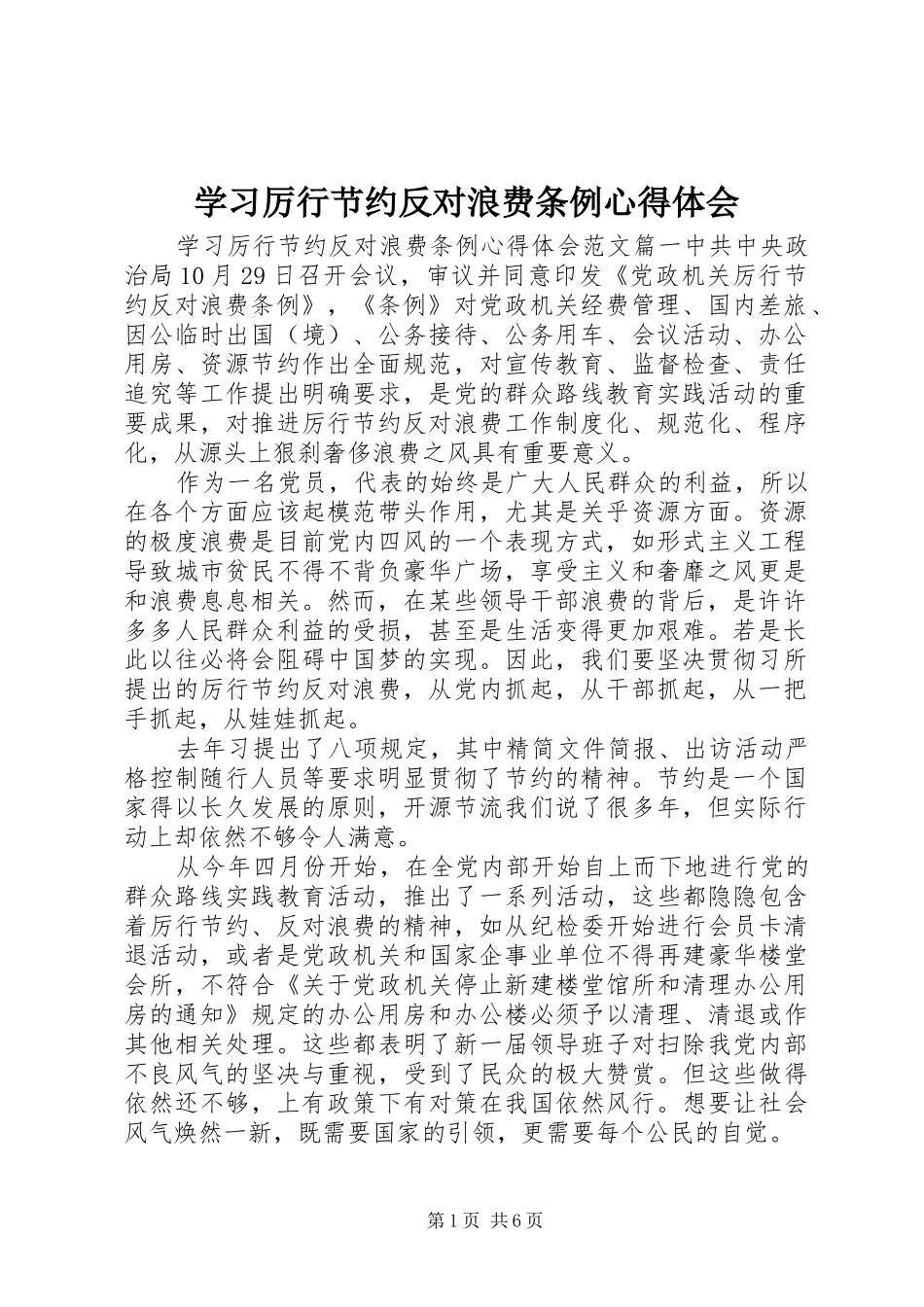 学习厉行节约反对浪费条例心得体会

学习厉行节约反对浪费条例心得体会范文篇一中共中央政治局10月29日召开会议，审议并同意印发《党政机关厉行节约反对浪费条例》，《条例》对党政机关经费管理、国内差旅、因公临时出国（境）、公务接待、公务用车、会议活动、办公用房、资源节约作出全面规范，对宣传教育、监督检查、责任追究等工作提出明确要求，是党的群众路线教育实践活动的重要成果，对推进厉行节约反对浪费工作制度化、规范化、程序化，从源头上狠刹奢侈浪费之风具有重要意义。

作为一名党员，代表的始终是广大人民群众的利益，所以在各个方面应该起模范带头作用，尤其是关乎资源方面。资源的极度浪费是目前党内四风的一个表现方式，如形式主义工程导致城市贫民不得不背负豪华广场，享受主义和奢靡之风更是和浪费息息相关。然而，在某些领导干部浪费的背后，是许许多多人民群众利益的受损，甚至是生活变得更加艰难。若是长此以往必将会阻碍中国梦的实现。因此，我们要坚决贯彻习所提出的厉行节约反对浪费，从党内抓起，从干部抓起，从一把手抓起，从娃娃抓起。

去年习提出了八项规定，其中精简文件简报、出访活动严格控制随行人员等要求明显贯彻了节约的精神。节约是一个国家得以长久发展的原则，开源节流我们说了很多年，但实际行动上却依然不够令人满意。

从今年四月份开始，在全党内部开始自上而下地进行党的群众路线实践教育活动，推出了一系列活动，这些都隐隐包含着厉行节约、反对浪费的精神，如从纪检委开始进行会员卡清退活动，或者是党政机关和国家企事业单位不得再建豪华楼堂会所，不符合《关于党政机关停止新建楼堂馆所和清理办公用房的通知》规定的办公用房和办公楼必须予以清理、清退或作其他相关处理。这些都表明了新一届领导班子对扫除我党内部不良风气的坚决与重视，受到了民众的极大赞赏。但这些做得依然还不够，上有政策下有对策在我国依然风行。想要让社会风气焕然一新，既需要国家的引领，更需要每个公民的自觉。

第1页 共6页